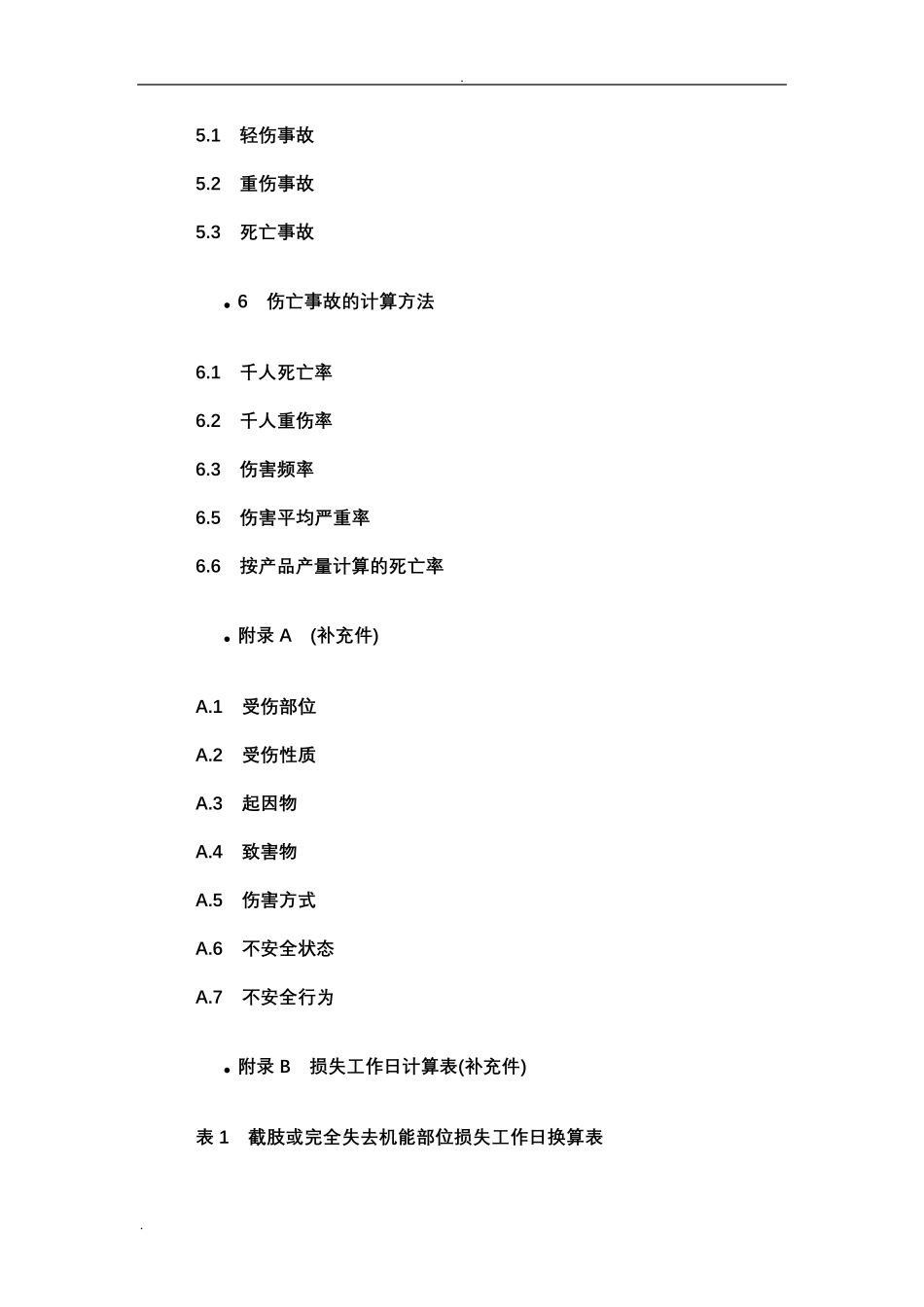 .

5.1 轻伤事故

5.2 重伤事故

5.3 死亡事故

• 6 伤亡事故的计算方法

6.1 千人死亡率

6.2 千人重伤率

6.3 伤害频率

6.5 伤害平均严重率

6.6 按产品产量计算的死亡率

• 附录 A (补充件)

A.1 受伤部位

A.2 受伤性质

A.3 起因物

A.4 致害物

A.5 伤害方式

A.6 不安全状态

A.7 不安全行为

• 附录 B 损失工作日计算表(补充件)

表 1 截肢或完全失去机能部位损失工作日换算表

.